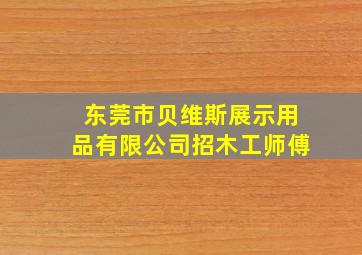 东莞市贝维斯展示用品有限公司招木工师傅